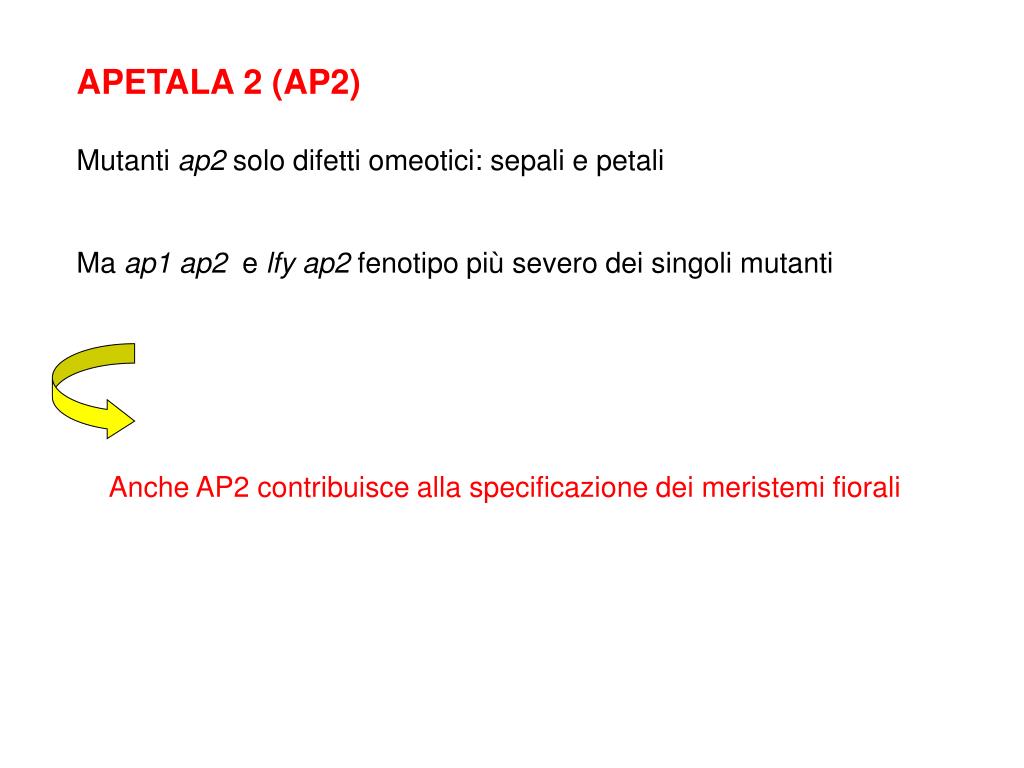 APETALA 2 (AP2)

Mutanti ap2 solo difetti omeotici: sepali e petali

Ma ap1 ap2 e lfy ap2 fenotipo più severo dei singoli mutanti

Anche AP2 contribuisce alla specificazione dei meristemi fiorali